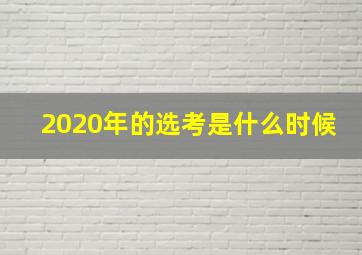 2020年的选考是什么时候